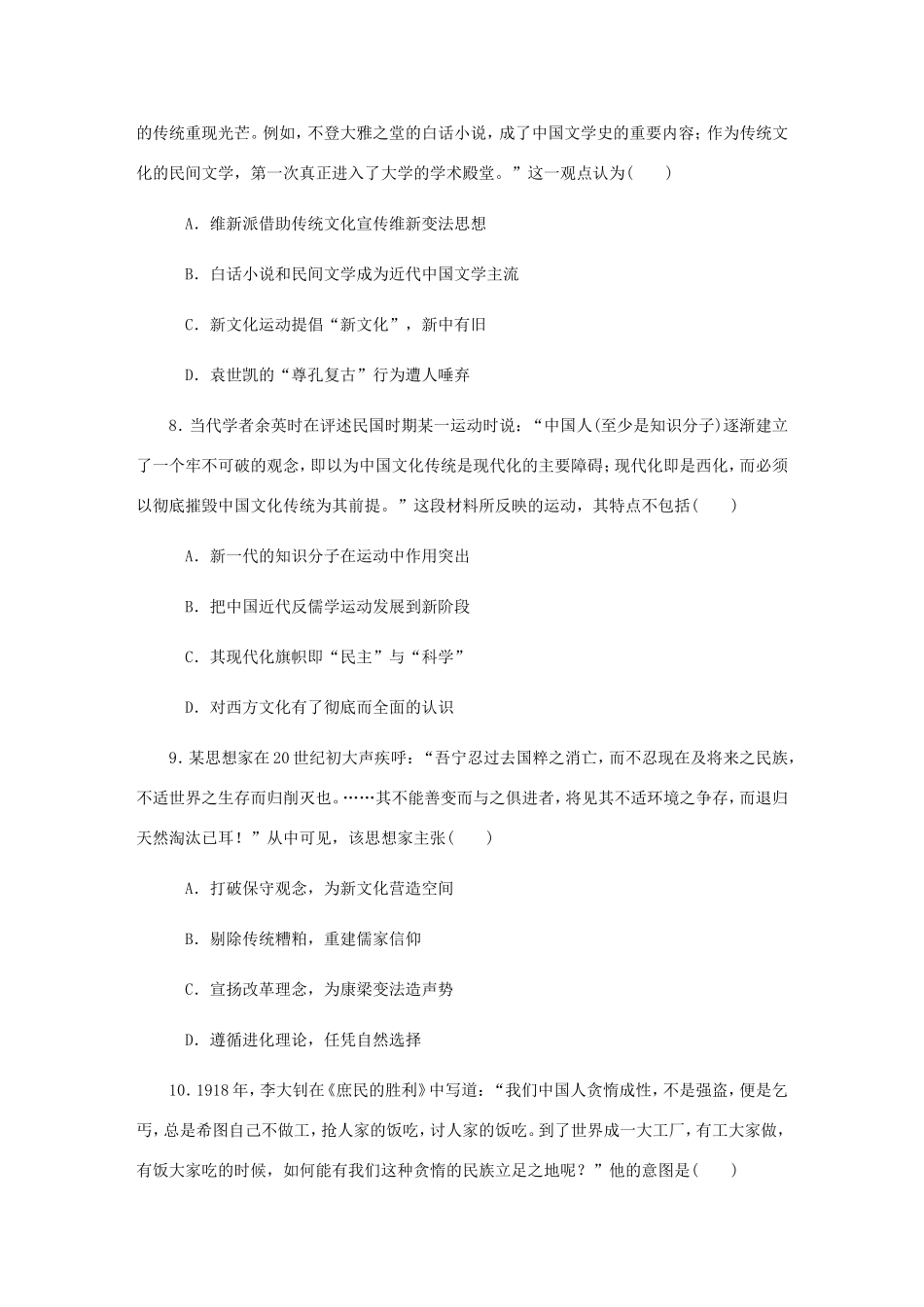 的传统重现光芒。例如，不登大雅之堂的白话小说，成了中国文学史的重要内容；作为传统文化的民间文学，第一次真正进入了大学的学术殿堂。”这一观点认为(　　)

A．维新派借助传统文化宣传维新变法思想

B．白话小说和民间文学成为近代中国文学主流

C．新文化运动提倡“新文化”，新中有旧

D．袁世凯的“尊孔复古”行为遭人唾弃

8．当代学者余英时在评述民国时期某一运动时说：“中国人(至少是知识分子)逐渐建立了一个牢不可破的观念，即以为中国文化传统是现代化的主要障碍；现代化即是西化，而必须以彻底摧毁中国文化传统为其前提。”这段材料所反映的运动，其特点不包括(　　)

A．新一代的知识分子在运动中作用突出

B．把中国近代反儒学运动发展到新阶段

C．其现代化旗帜即“民主”与“科学”

D．对西方文化有了彻底而全面的认识

9．某思想家在20世纪初大声疾呼：“吾宁忍过去国粹之消亡，而不忍现在及将来之民族，不适世界之生存而归削灭也。……其不能善变而与之俱进者，将见其不适环境之争存，而退归天然淘汰已耳！”从中可见，该思想家主张(　　)

A．打破保守观念，为新文化营造空间

B．剔除传统糟粕，重建儒家信仰

C．宣扬改革理念，为康梁变法造声势

D．遵循进化理论，任凭自然选择

10．1918年，李大钊在《庶民的胜利》中写道：“我们中国人贪惰成性，不是强盗，便是乞丐，总是希图自己不做工，抢人家的饭吃，讨人家的饭吃。到了世界成一大工厂，有工大家做，有饭大家吃的时候，如何能有我们这种贪惰的民族立足之地呢？”他的意图是(　　)